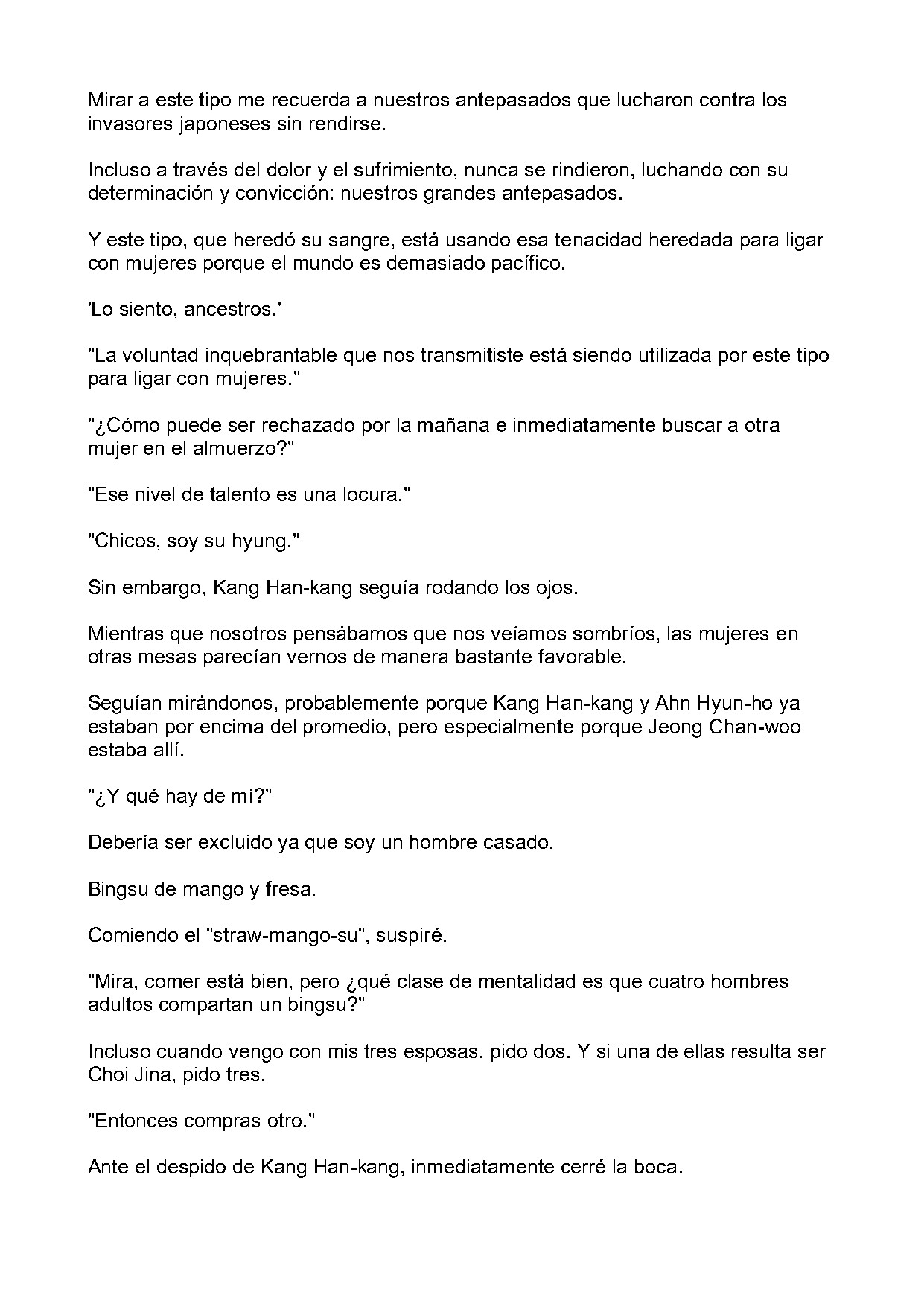 Mirar a este tipo me recuerda a nuestros antepasados que lucharon contra los invasores japoneses sin rendirse.

Incluso a través del dolor y el sufrimiento, nunca se rindieron, luchando con su determinación y convicción: nuestros grandes antepasados.

Y este tipo, que heredó su sangre, está usando esa tenacidad heredada para ligar con mujeres porque el mundo es demasiado pacífico.

'Lo siento, ancestros.'

"La voluntad inquebrantable que nos transmitiste está siendo utilizada por este tipo para ligar con mujeres."

"¿Cómo puede ser rechazado por la mañana e inmediatamente buscar a otra mujer en el almuerzo?"

"Ese nivel de talento es una locura."

"Chicos, soy su hyung."

Sin embargo, Kang Han-kang seguía rodando los ojos.

Mientras que nosotros pensábamos que nos veíamos sombríos, las mujeres en otras mesas parecían vernos de manera bastante favorable.

Seguían mirándonos, probablemente porque Kang Han-kang y Ahn Hyun-ho ya estaban por encima del promedio, pero especialmente porque Jeong Chan-woo estaba allí.

"¿Y qué hay de mí?"

Debería ser excluido ya que soy un hombre casado.

Bingsu de mango y fresa.

Comiendo el "straw-mango-su", suspiré.

"Mira, comer está bien, pero ¿qué clase de mentalidad es que cuatro hombres adultos compartan un bingsu?"

Incluso cuando vengo con mis tres esposas, pido dos. Y si una de ellas resulta ser Choi Jina, pido tres.

"Entonces compras otro."

Ante el despido de Kang Han-kang, inmediatamente cerré la boca.